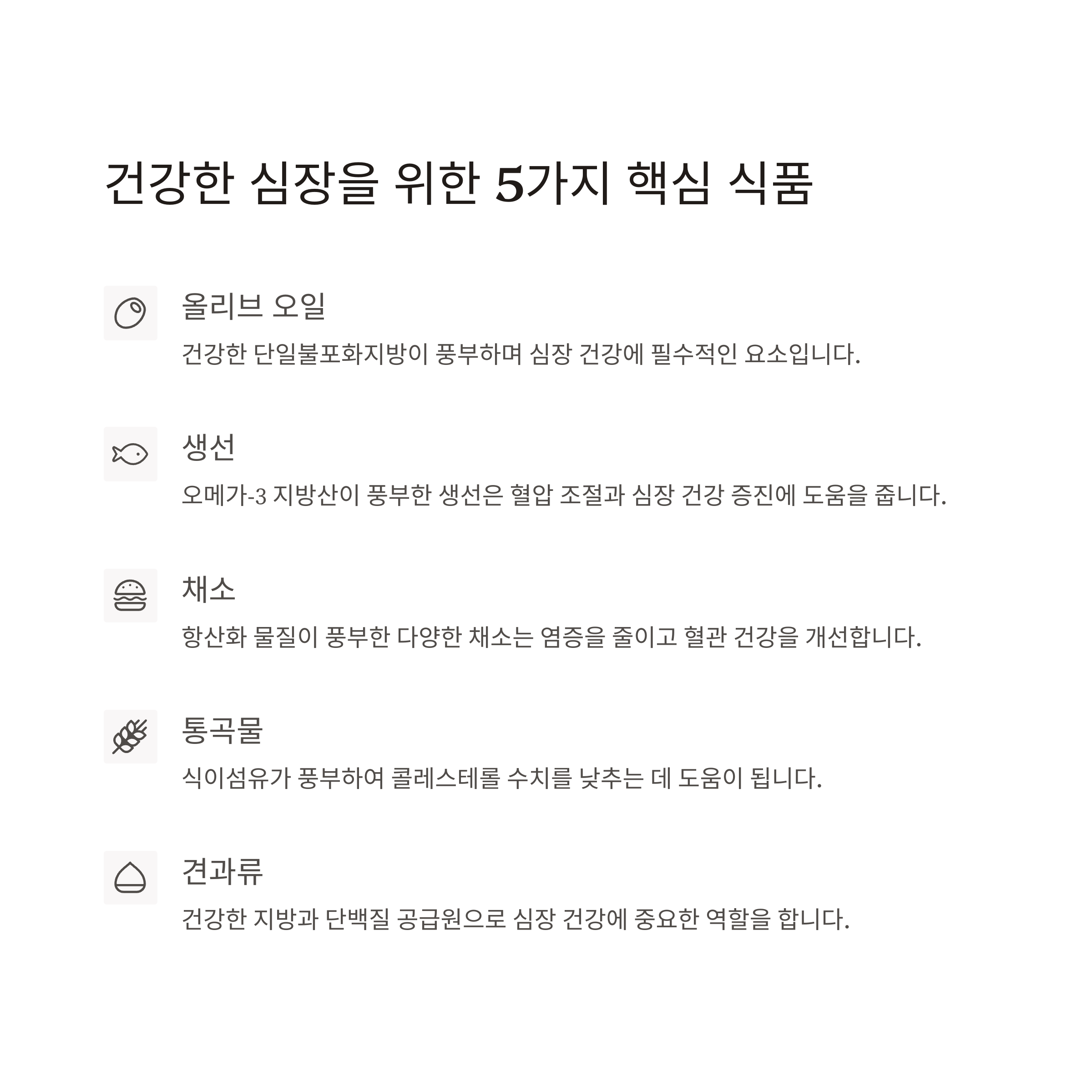 건강한 심장을 위한 5가지 핵심 식품

올리브 오일

건강한 단일불포화지방이 풍부하며 심장 건강에 필수적인 요소입니다.

생선

오메가-3 지방산이 풍부한 생선은 혈압 조절과 심장 건강 증진에 도움을 줍니다.

채소

항산화 물질이 풍부한 다양한 채소는 염증을 줄이고 혈관 건강을 개선합니다.

통곡물

식이섬유가 풍부하여 콜레스테롤 수치를 낮추는 데 도움이 됩니다.

견과류

건강한 지방과 단백질 공급원으로 심장 건강에 중요한 역할을 합니다.